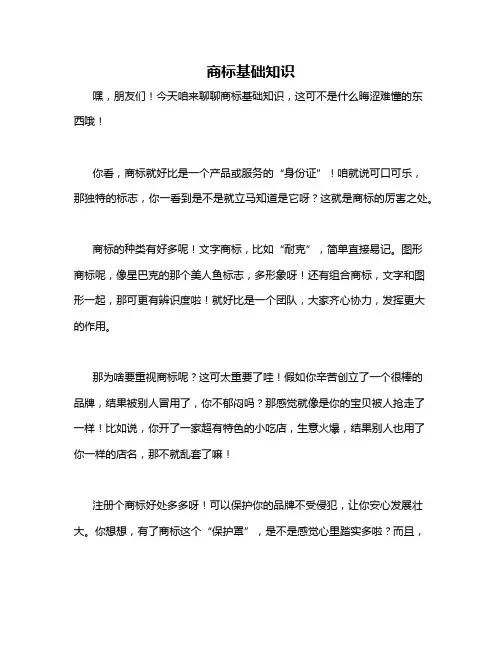 商标基础知识

嘿，朋友们！今天咱来聊聊商标基础知识，这可不是什么晦涩难懂的东西哦！

你看，商标就好比是一个产品或服务的“身份证”！咱就说可口可乐，那独特的标志，你一看到是不是就立马知道是它呀？这就是商标的厉害之处。

商标的种类有好多呢！文字商标，比如“耐克”，简单直接易记。图形商标呢，像星巴克的那个美人鱼标志，多形象呀！还有组合商标，文字和图形一起，那可更有辨识度啦！就好比是一个团队，大家齐心协力，发挥更大的作用。

那为啥要重视商标呢？这可太重要了哇！假如你辛苦创立了一个很棒的品牌，结果被别人冒用了，你不郁闷吗？那感觉就像是你的宝贝被人抢走了一样！比如说，你开了一家超有特色的小吃店，生意火爆，结果别人也用了你一样的店名，那不就乱套了嘛！

注册个商标好处多多呀！可以保护你的品牌不受侵犯，让你安心发展壮大。你想想，有了商标这个“保护罩”，是不是感觉心里踏实多啦？而且，